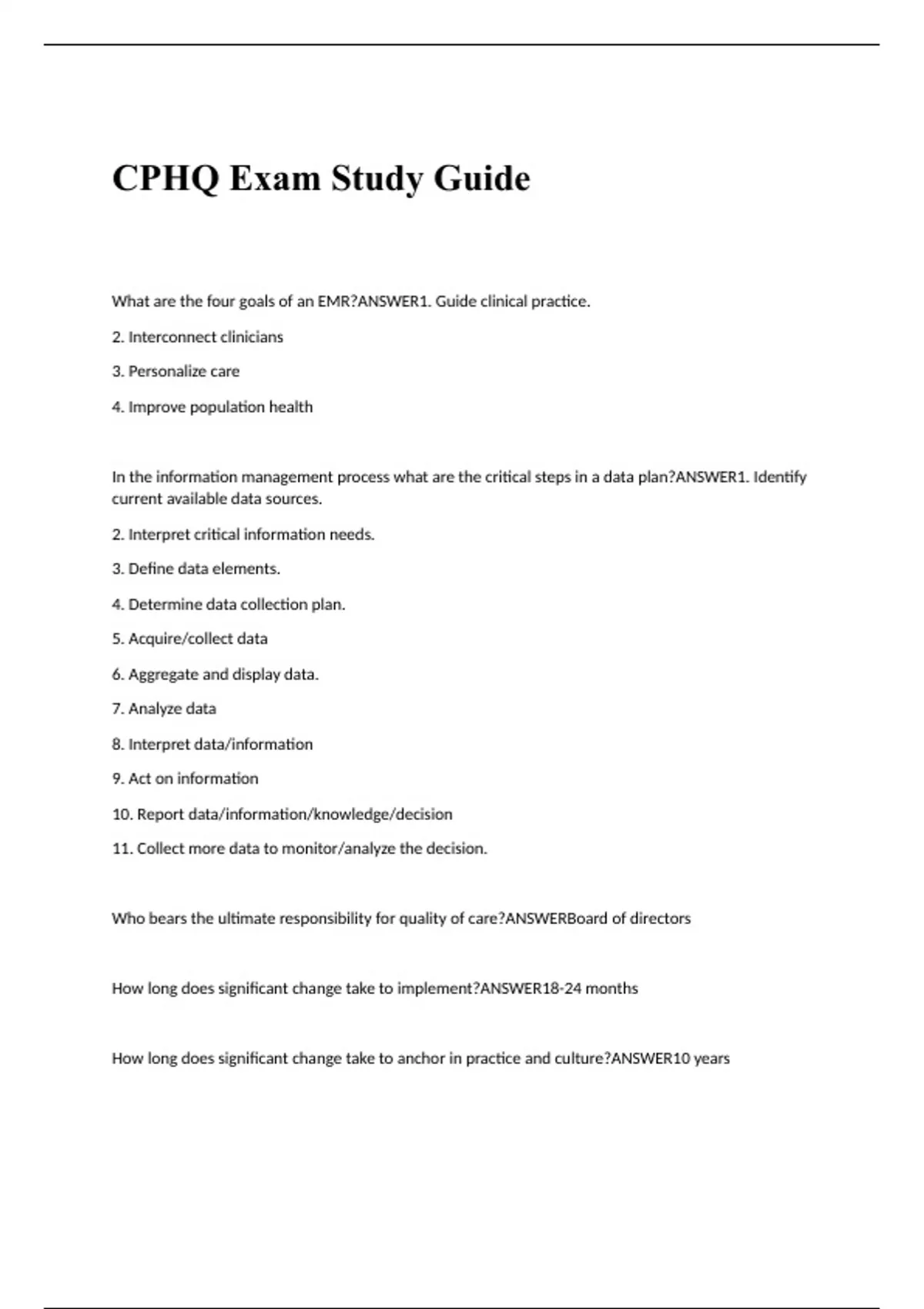 CPHQ Exam Study Guide

What are the four goals of an EMR?ANSWER1. Guide clinical practice.

2. Interconnect clinicians

3. Personalize care

4. Improve population health

In the information management process what are the critical steps in a data plan?ANSWER1. Identify current available data sources.

2. Interpret critical information needs.

3. Define data elements.

4. Determine data collection plan.

5. Acquire/collect data

6. Aggregate and display data.

7. Analyze data

8. Interpret data/information

9. Act on information

10. Report data/information/knowledge/decision

11. Collect more data to monitor/analyze the decision.

Who bears the ultimate responsibility for quality of care?ANSWERBoard of directors

How long does significant change take to implement?ANSWER18-24 months

How long does significant change take to anchor in practice and culture?ANSWER10 years